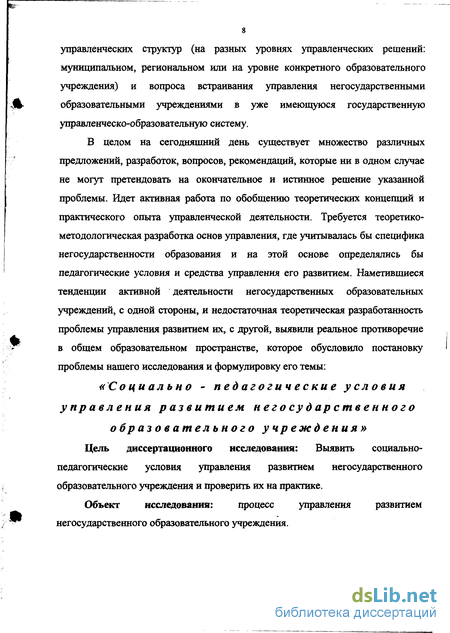 8

управленческих структур (на разных уровнях управленческих решений: муниципальном, региональном или на уровне конкретного образовательного учреждения) и вопроса встраивания управления негосударственными образовательными учреждениями в уже имеющуюся государственную управленческо-образовательную систему.

В целом на сегодняшний день существует множество различных предложений, разработок, вопросов, рекомендаций, которые ни в одном случае не могут претендовать на окончательное и истинное решение указанной проблемы. Идет активная работа по обобщению теоретических концепций и практического опыта управленческой деятельности. Требуется теоретико-методологическая разработка основ управления, где учитывалась бы специфика негосударственности образования и на этой основе определялись бы педагогические условия и средства управления его развитием. Наметившиеся тенденции активной деятельности негосударственных образовательных учреждений, с одной стороны, и недостаточная теоретическая разработанность проблемы управления развитием их, с другой, выявили реальное противоречие в общем образовательном пространстве, которое обусловило постановку проблемы нашего исследования и формулировку его темы:

«Социально - педагогические условия управления развитием негосударственного образовательного учреждения»

Цель диссертационного исследования: Выявить социально-педагогические условия управления развитием негосударственного образовательного учреждения и проверить их на практике.

Объект исследования: процесс управления развитием негосударственного образовательного учреждения.

dsLib.net
библиотека диссертаций